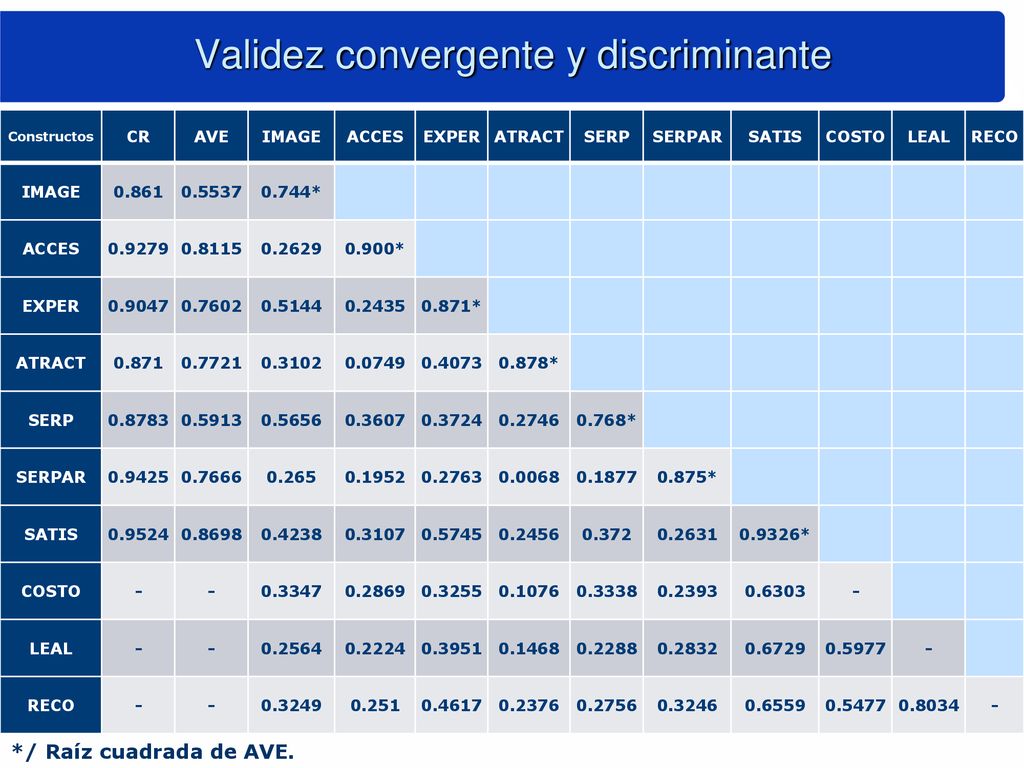 Validez convergente y discriminante

| Constructos | CR | AVE | IMAGE | ACCES | EXPER | ATRACT | SERP | SERPAR | SATIS | COSTO | LEAL | RECO |
|---|---|---|---|---|---|---|---|---|---|---|---|---|
| IMAGE | 0.861 | 0.5537 | 0.744* | | | | | | | | | |
| ACCES | 0.9279 | 0.8115 | 0.2629 | 0.900* | | | | | | | | |
| EXPER | 0.9047 | 0.7602 | 0.5144 | 0.2435 | 0.871* | | | | | | | |
| ATRACT | 0.871 | 0.7721 | 0.3102 | 0.0749 | 0.4073 | 0.878* | | | | | | |
| SERP | 0.8783 | 0.5913 | 0.5656 | 0.3607 | 0.3724 | 0.2746 | 0.768* | | | | | |
| SERPAR | 0.9425 | 0.7666 | 0.265 | 0.1952 | 0.2763 | 0.0068 | 0.1877 | 0.875* | | | | |
| SATIS | 0.9524 | 0.8698 | 0.4238 | 0.3107 | 0.5745 | 0.2456 | 0.372 | 0.2631 | 0.9326* | | | |
| COSTO | - | - | 0.3347 | 0.2869 | 0.3255 | 0.1076 | 0.3338 | 0.2393 | 0.6303 | - | | |
| LEAL | - | - | 0.2564 | 0.2224 | 0.3951 | 0.1468 | 0.2288 | 0.2832 | 0.6729 | 0.5977 | - | |
| RECO | - | - | 0.3249 | 0.251 | 0.4617 | 0.2376 | 0.2756 | 0.3246 | 0.6559 | 0.5477 | 0.8034 | - |

*/ Raíz cuadrada de AVE.